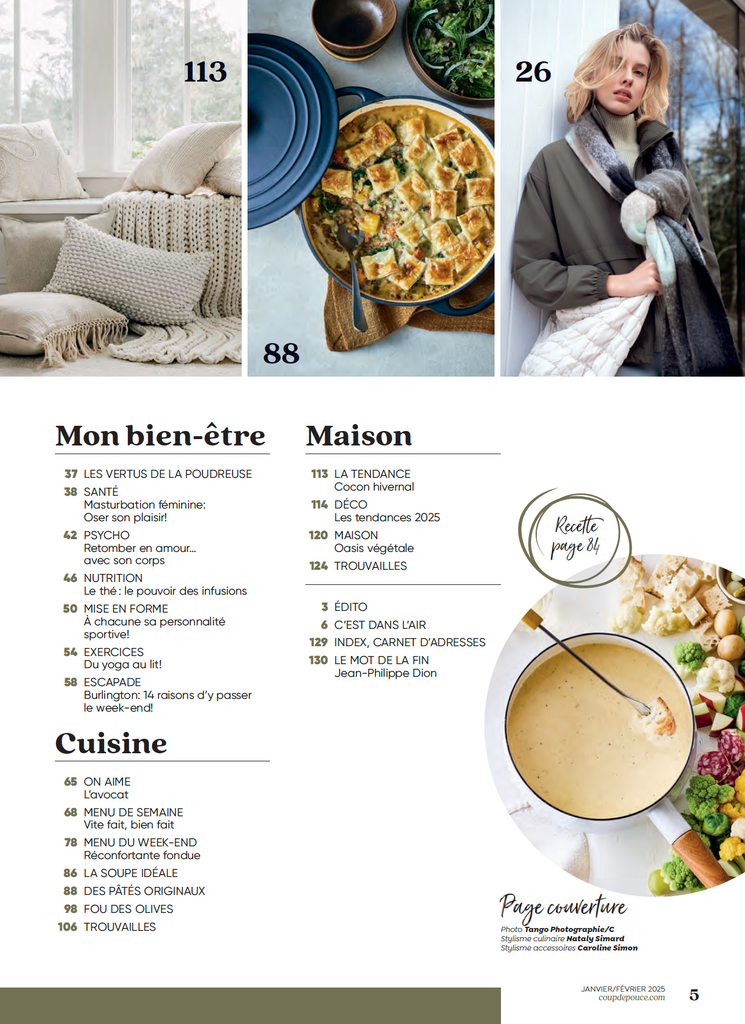 113

88

26

Mon bien-être

37 LES VERTUS DE LA POUDREUSE

38 SANTÉ
Masturbation féminine: Oser son plaisir!

42 PSYCHO
Retomber en amour… avec son corps

46 NUTRITION
Le thé : le pouvoir des infusions

50 MISE EN FORME
À chacune sa personnalité sportive!

54 EXERCICES
Du yoga au lit!

58 ESCAPADE
Burlington: 14 raisons d'y passer le week-end!

Cuisine

65 ON AIME
L'avocat

68 MENU DE SEMAINE
Vite fait, bien fait

78 MENU DU WEEK-END
Réconfortante fondue

86 LA SOUPE IDÉALE

88 DES PÂTÉS ORIGINAUX

98 FOU DES OLIVES

106 TROUVAILLES

Maison

113 LA TENDANCE
Cocon hivernal

114 DÉCO
Les tendances 2025

120 MAISON
Oasis végétale

124 TROUVAILLES

3 ÉDITO

6 C'EST DANS L'AIR

129 INDEX, CARNET D'ADRESSES

130 LE MOT DE LA FIN
Jean-Philippe Dion

Recette page 84

Page couverture
Photo Tango Photographie/C
Stylisme culinaire Nataly Simard
Stylisme accessoires Caroline Simon

JANVIER/FÉVRIER 2025
coupdepouce.com
5